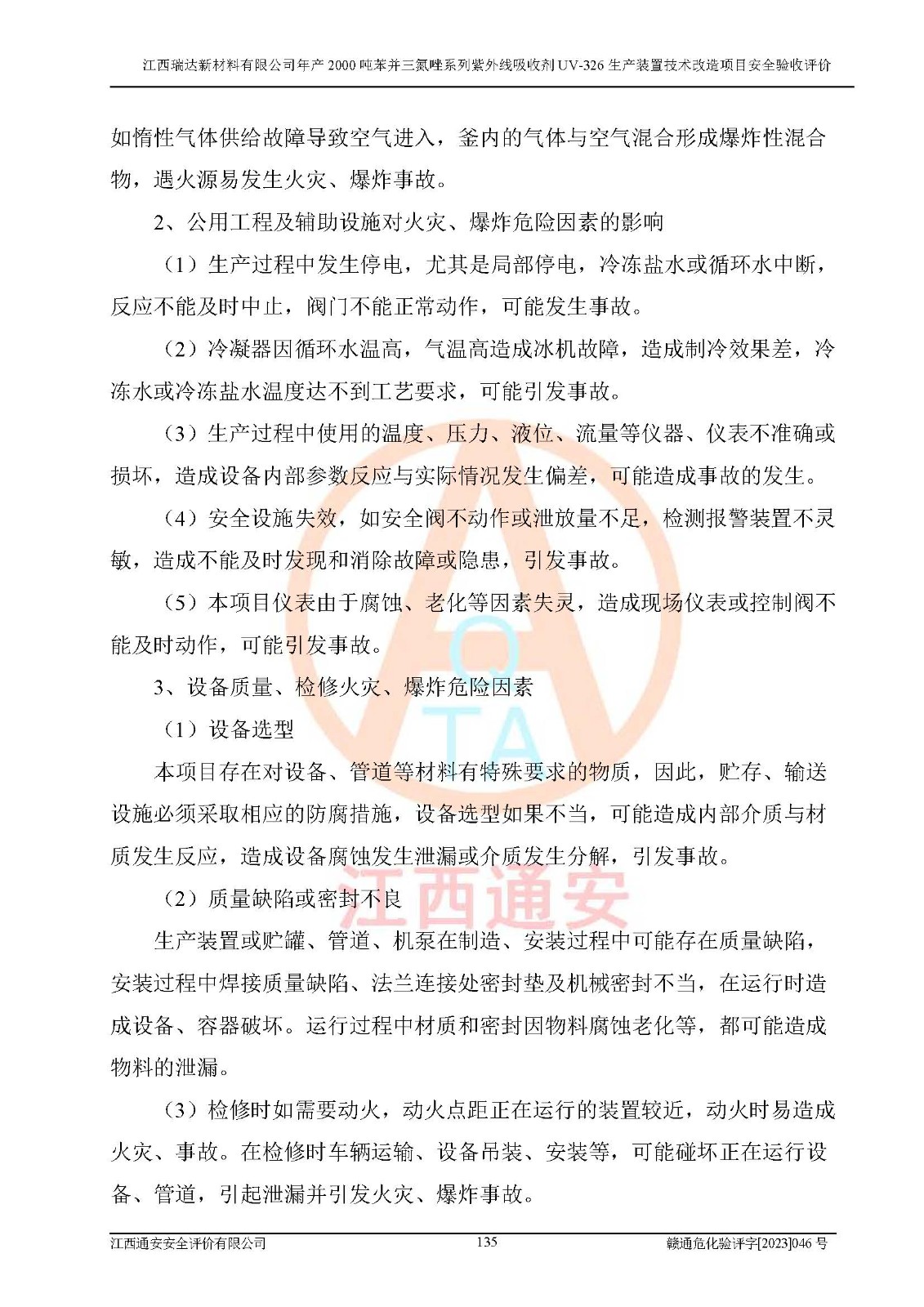 江西瑞达新材料有限公司年产 2000 吨苯并三氮唑系列紫外线吸收剂 UV-326 生产装置技术改造项目安全验收评价

如惰性气体供给故障导致空气进入，釜内的气体与空气混合形成爆炸性混合物，遇火源易发生火灾、爆炸事故。

2、公用工程及辅助设施对火灾、爆炸危险因素的影响

（1）生产过程中发生停电，尤其是局部停电，冷冻盐水或循环水中断，反应不能及时中止，阀门不能正常动作，可能发生事故。

（2）冷凝器因循环水温高，气温高造成冰机故障，造成制冷效果差，冷冻水或冷冻盐水温度达不到工艺要求，可能引发事故。

（3）生产过程中使用的温度、压力、液位、流量等仪器、仪表不准确或损坏，造成设备内部参数反应与实际情况发生偏差，可能造成事故的发生。

（4）安全设施失效，如安全阀不动作或泄放量不足，检测报警装置不灵敏，造成不能及时发现和消除故障或隐患，引发事故。

（5）本项目仪表由于腐蚀、老化等因素失灵，造成现场仪表或控制阀不能及时动作，可能引发事故。

3、设备质量、检修火灾、爆炸危险因素

（1）设备选型

本项目存在对设备、管道等材料有特殊要求的物质，因此，贮存、输送设施必须采取相应的防腐措施，设备选型如果不当，可能造成内部介质与材质发生反应，造成设备腐蚀发生泄漏或介质发生分解，引发事故。

（2）质量缺陷或密封不良

生产装置或贮罐、管道、机泵在制造、安装过程中可能存在质量缺陷，安装过程中焊接质量缺陷、法兰连接处密封垫及机械密封不当，在运行时造成设备、容器破坏。运行过程中材质和密封因物料腐蚀老化等，都可能造成物料的泄漏。

（3）检修时如需要动火，动火点距正在运行的装置较近，动火时易造成火灾、事故。在检修时车辆运输、设备吊装、安装等，可能碰坏正在运行设备、管道，引起泄漏并引发火灾、爆炸事故。

江西通安

江西通安安全评价有限公司　135　赣通危化验评字[2023]046 号